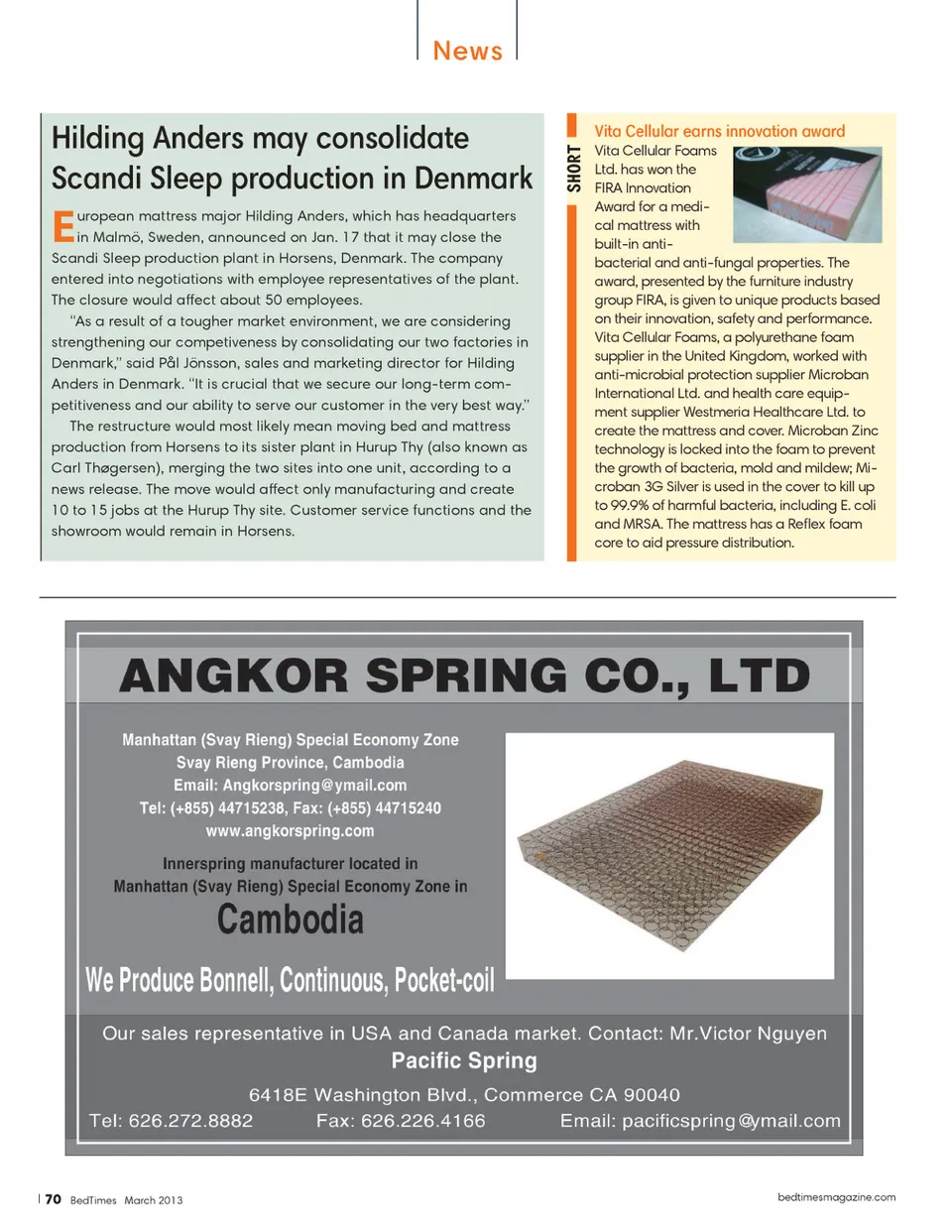 News

Hilding Anders may consolidate Scandi Sleep production in Denmark

European mattress major Hilding Anders, which has headquarters in Malmö, Sweden, announced on Jan. 17 that it may close the Scandi Sleep production plant in Horsens, Denmark. The company entered into negotiations with employee representatives of the plant. The closure would affect about 50 employees.

"As a result of a tougher market environment, we are considering strengthening our competiveness by consolidating our two factories in Denmark," said Pål Jönsson, sales and marketing director for Hilding Anders in Denmark. "It is crucial that we secure our long-term competitiveness and our ability to serve our customer in the very best way."

The restructure would most likely mean moving bed and mattress production from Horsens to its sister plant in Hurup Thy (also known as Carl Thøgersen), merging the two sites into one unit, according to a news release. The move would affect only manufacturing and create 10 to 15 jobs at the Hurup Thy site. Customer service functions and the showroom would remain in Horsens.

SHORT

Vita Cellular earns innovation award

Vita Cellular Foams Ltd. has won the FIRA Innovation Award for a medical mattress with built-in anti-bacterial and anti-fungal properties. The award, presented by the furniture industry group FIRA, is given to unique products based on their innovation, safety and performance. Vita Cellular Foams, a polyurethane foam supplier in the United Kingdom, worked with anti-microbial protection supplier Microban International Ltd. and health care equipment supplier Westmeria Healthcare Ltd. to create the mattress and cover. Microban Zinc technology is locked into the foam to prevent the growth of bacteria, mold and mildew; Microban 3G Silver is used in the cover to kill up to 99.9% of harmful bacteria, including E. coli and MRSA. The mattress has a Reflex foam core to aid pressure distribution.

ANGKOR SPRING CO., LTD

Manhattan (Svay Rieng) Special Economy Zone
Svay Rieng Province, Cambodia
Email: Angkorspring@ymail.com
Tel: (+855) 44715238, Fax: (+855) 44715240
www.angkorspring.com

Innerspring manufacturer located in Manhattan (Svay Rieng) Special Economy Zone in
Cambodia

We Produce Bonnell, Continuous, Pocket-coil

Our sales representative in USA and Canada market. Contact: Mr.Victor Nguyen
Pacific Spring
6418E Washington Blvd., Commerce CA 90040
Tel: 626.272.8882 Fax: 626.226.4166 Email: pacificspring@ymail.com

70 BedTimes March 2013

bedtimesmagazine.com